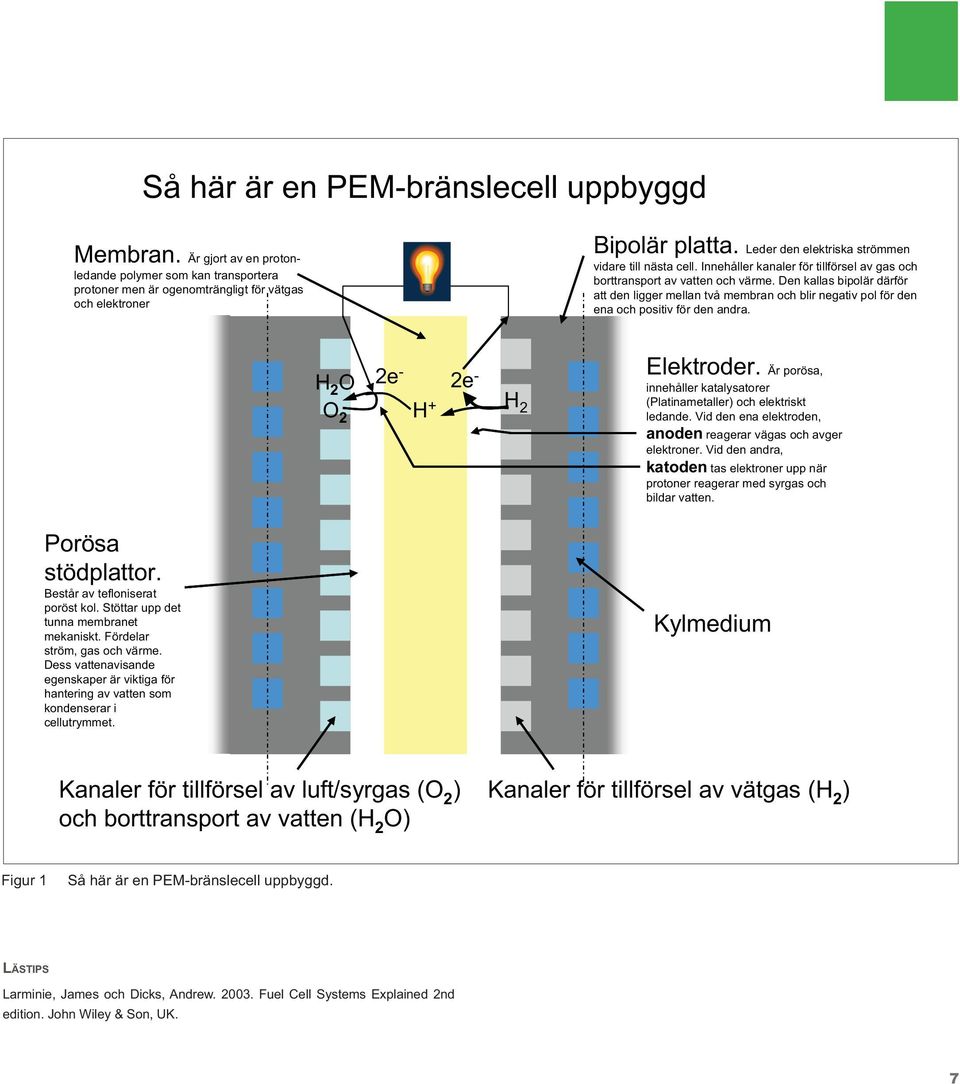 Så här är en PEM-bränslecell uppbyggd

Membran. Är gjort av en protonledande polymer som kan transportera protoner men är ogenomträngligt för vätgas och elektroner

Bipolär platta. Leder den elektriska strömmen vidare till nästa cell. Innehåller kanaler för tillförsel av gas och borttransport av vatten och värme. Den kallas bipolär därför att den ligger mellan två membran och blir negativ pol för den ena och positiv för den andra.

$H_2O$ $O_2$ $2e^-$ $H^+$ $2e^-$ $H_2$

Elektroder. Är porösa, innehåller katalysatorer (Platinametaller) och elektriskt ledande. Vid den ena elektroden, anoden reagerar vägas och avger elektroner. Vid den andra, katoden tas elektroner upp när protoner reagerar med syrgas och bildar vatten.

Porösa stödplattor. Består av tefloniserat poröst kol. Stöttar upp det tunna membranet mekaniskt. Fördelar ström, gas och värme. Dess vattenavisande egenskaper är viktiga för hantering av vatten som kondenserar i cellutrymmet.

Kylmedium

Kanaler för tillförsel av luft/syrgas ($O_2$) och borttransport av vatten ($H_2O$)

Kanaler för tillförsel av vätgas ($H_2$)

Figur 1 Så här är en PEM-bränslecell uppbyggd.

LÄSTIPS

Larminie, James och Dicks, Andrew. 2003. Fuel Cell Systems Explained 2nd edition. John Wiley & Son, UK.

7